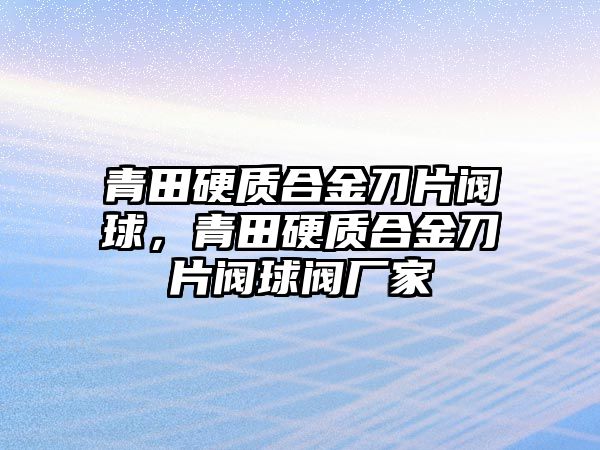 青田硬质合金刀片阀球，青田硬质合金刀片阀球阀厂家